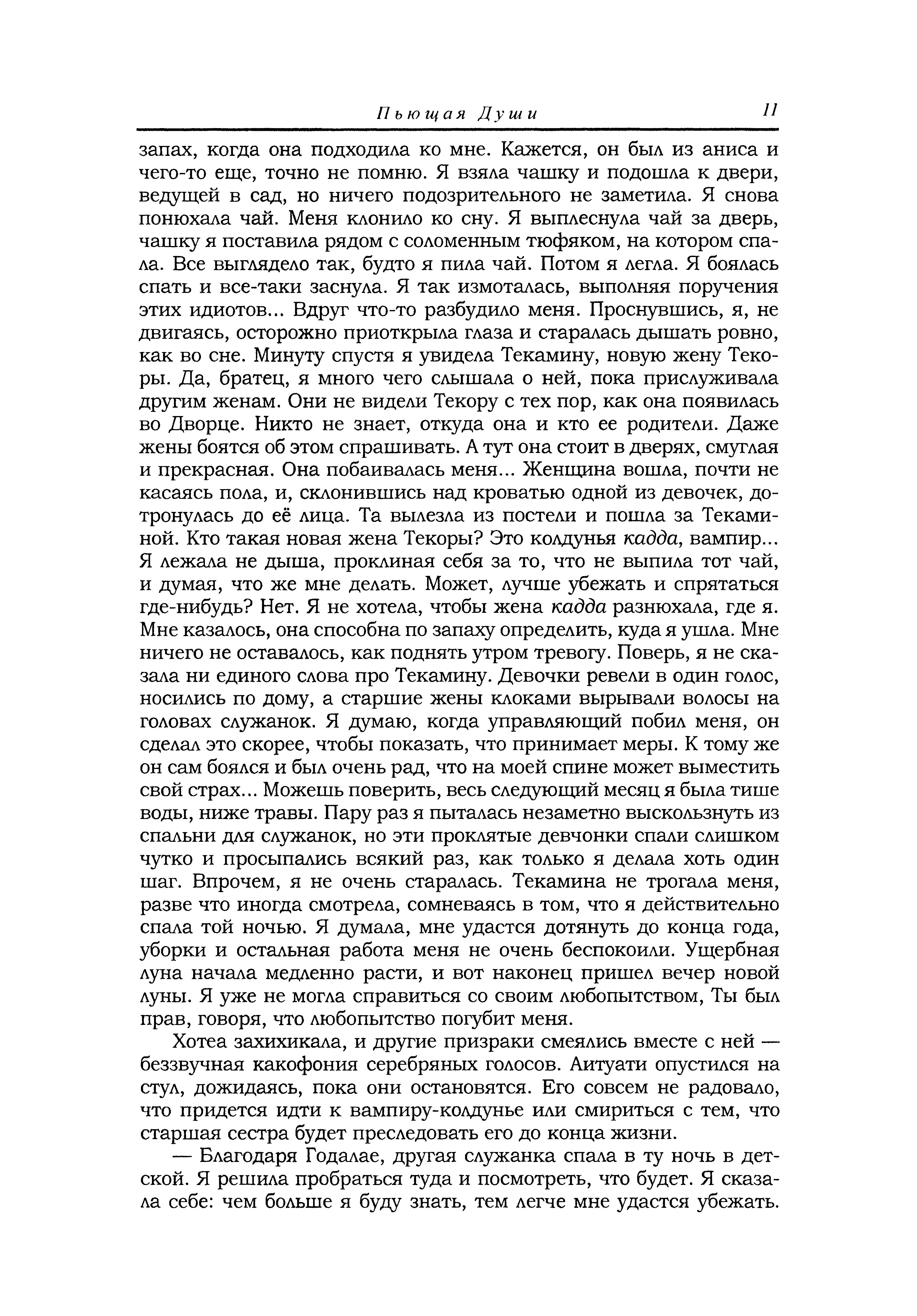 Пьющая Души 11

запах, когда она подходила ко мне. Кажется, он был из аниса и чего-то еще, точно не помню. Я взяла чашку и подошла к двери, ведущей в сад, но ничего подозрительного не заметила. Я снова понюхала чай. Меня клонило ко сну. Я выплеснула чай за дверь, чашку я поставила рядом с соломенным тюфяком, на котором спала. Все выглядело так, будто я пила чай. Потом я легла. Я боялась спать и все-таки заснула. Я так измоталась, выполняя поручения этих идиотов... Вдруг что-то разбудило меня. Проснувшись, я, не двигаясь, осторожно приоткрыла глаза и старалась дышать ровно, как во сне. Минуту спустя я увидела Текамину, новую жену Текоры. Да, братец, я много чего слышала о ней, пока прислуживала другим женам. Они не видели Текору с тех пор, как она появилась во Дворце. Никто не знает, откуда она и кто ее родители. Даже жены боятся об этом спрашивать. А тут она стоит в дверях, смуглая и прекрасная. Она побаивалась меня... Женщина вошла, почти не касаясь пола, и, склонившись над кроватью одной из девочек, дотронулась до её лица. Та вылезла из постели и пошла за Текаминой. Кто такая новая жена Текоры? Это колдунья кадда, вампир... Я лежала не дыша, проклиная себя за то, что не выпила тот чай, и думая, что же мне делать. Может, лучше убежать и спрятаться где-нибудь? Нет. Я не хотела, чтобы жена кадда разнюхала, где я. Мне казалось, она способна по запаху определить, куда я ушла. Мне ничего не оставалось, как поднять утром тревогу. Поверь, я не сказала ни единого слова про Текамину. Девочки ревели в один голос, носились по дому, а старшие жены клоками вырывали волосы на головах служанок. Я думаю, когда управляющий побил меня, он сделал это скорее, чтобы показать, что принимает меры. К тому же он сам боялся и был очень рад, что на моей спине может выместить свой страх... Можешь поверить, весь следующий месяц я была тише воды, ниже травы. Пару раз я пыталась незаметно выскользнуть из спальни для служанок, но эти проклятые девчонки спали слишком чутко и просыпались всякий раз, как только я делала хоть один шаг. Впрочем, я не очень старалась. Текамина не трогала меня, разве что иногда смотрела, сомневаясь в том, что я действительно спала той ночью. Я думала, мне удастся дотянуть до конца года, уборки и остальная работа меня не очень беспокоили. Ущербная луна начала медленно расти, и вот наконец пришел вечер новой луны. Я уже не могла справиться со своим любопытством, Ты был прав, говоря, что любопытство погубит меня.

Хотеа захихикала, и другие призраки смеялись вместе с ней — беззвучная какофония серебряных голосов. Аитуати опустился на стул, дожидаясь, пока они остановятся. Его совсем не радовало, что придется идти к вампиру-колдунье или смириться с тем, что старшая сестра будет преследовать его до конца жизни.

— Благодаря Годалае, другая служанка спала в ту ночь в детской. Я решила пробраться туда и посмотреть, что будет. Я сказала себе: чем больше я буду знать, тем легче мне удастся убежать.